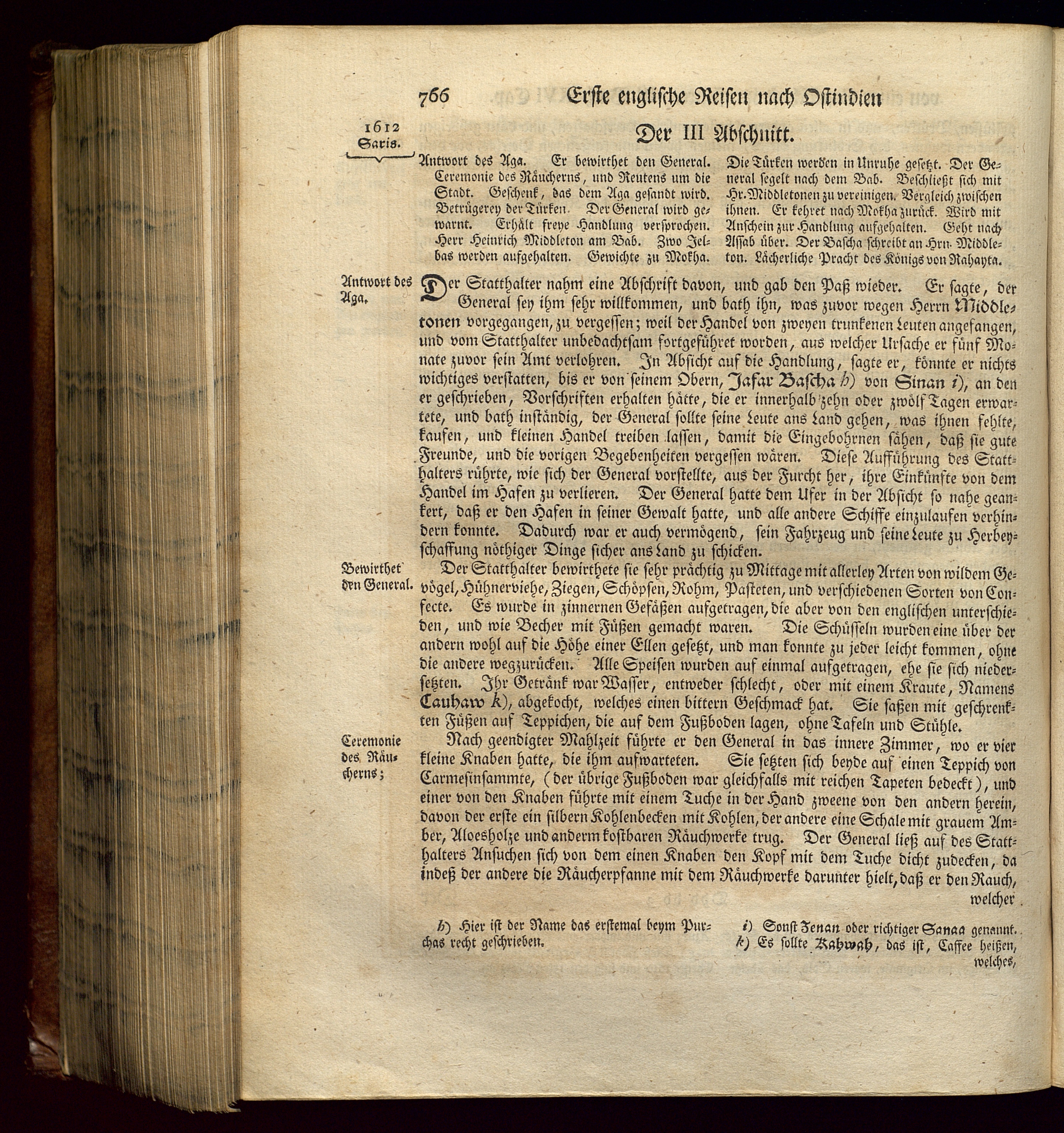 766 Erste englische Reisen nach Ostindien

1612
Saris.

Der III Abschnitt.

Antwort des Aga. Er bewirthet den General. Ceremonie des Räucherns, und Reutens um die Stadt. Geschenk, das dem Aga gesandt wird. Betrügerey der Türken. Der General wird gewarnt. Erhält freye Handlung versprochen. Herr Heinrich Middleton am Bab. Zwo Jelbas werden aufgehalten. Gewichte zu Mokha. Die Türken werden in Unruhe gesetzt. Der General segelt nach dem Bab. Beschließt sich mit Hr. Middletonen zu vereinigen. Vergleich zwischen ihnen. Er kehret nach Mokha zurück. Wird mit Anschein zur Handlung aufgehalten. Geht nach Assab über. Der Bascha schreibt an Hrn. Middleton. Lächerliche Pracht des Königs von Rahayta.

Antwort des Aga.

Der Statthalter nahm eine Abschrift davon, und gab den Paß wieder. Er sagte, der General sey ihm sehr willkommen, und bath ihn, was zuvor wegen Herrn Middletonen vorgegangen, zu vergessen; weil der Handel von zweyen trunkenen Leuten angefangen, und vom Statthalter unbedachtsam fortgeführet worden, aus welcher Ursache er fünf Monate zuvor sein Amt verlohren. In Absicht auf die Handlung, sagte er, könnte er nichts wichtiges verstatten, bis er von seinem Obern, Jafar Bascha h) von Sinan i), an den er geschrieben, Vorschriften erhalten hätte, die er innerhalb zehn oder zwölf Tagen erwartete, und bath inständig, der General sollte seine Leute ans Land gehen, was ihnen fehlte, kaufen, und kleinen Handel treiben lassen, damit die Eingebohrnen sähen, daß sie gute Freunde, und die vorigen Begebenheiten vergessen wären. Diese Aufführung des Statthalters rührte, wie sich der General vorstellte, aus der Furcht her, ihre Einkünfte von dem Handel im Hafen zu verlieren. Der General hatte dem Ufer in der Absicht so nahe geankert, daß er den Hafen in seiner Gewalt hatte, und alle andere Schiffe einzulaufen verhindern konnte. Dadurch war er auch vermögend, sein Fahrzeug und seine Leute zu Herbeyschaffung nöthiger Dinge sicher ans Land zu schicken.

Bewirthet den General.

Der Statthalter bewirthete sie sehr prächtig zu Mittage mit allerley Arten von wildem Gevögel, Hühnerviehe, Ziegen, Schöpsen, Rohm, Pasteten, und verschiedenen Sorten von Confecte. Es wurde in zinnernen Gefäßen aufgetragen, die aber von den englischen unterschieden, und wie Becher mit Füßen gemacht waren. Die Schüsseln wurden eine über der andern wohl auf die Höhe einer Ellen gesetzt, und man konnte zu jeder leicht kommen, ohne die andere wegzurücken. Alle Speisen wurden auf einmal aufgetragen, ehe sie sich niedersetzten. Ihr Getränk war Wasser, entweder schlecht, oder mit einem Kraute, Namens Cauhaw k), abgekocht, welches einen bittern Geschmack hat. Sie saßen mit geschrenkten Füßen auf Teppichen, die auf dem Fußboden lagen, ohne Tafeln und Stühle.

Ceremonie des Räucherns;

Nach geendigter Mahlzeit führte er den General in das innere Zimmer, wo er vier kleine Knaben hatte, die ihm aufwarteten. Sie setzten sich beyde auf einen Teppich von Carmesinsammte, (der übrige Fußboden war gleichfalls mit reichen Tapeten bedeckt), und einer von den Knaben führte mit einem Tuche in der Hand zweene von den andern herein, davon der erste ein silbern Kohlenbecken mit Kohlen, der andere eine Schale mit grauem Amber, Aloesholze und anderm kostbaren Räuchwerke trug. Der General ließ auf des Statthalters Ansuchen sich von dem einen Knaben den Kopf mit dem Tuche dicht zudecken, da indeß der andere die Räucherpfanne mit dem Räuchwerke darunter hielt, daß er den Rauch, welcher

h) Hier ist der Name das erstemal beym Purchas recht geschrieben.

i) Sonst Zenan oder richtiger Sanaa genannt.
k) Es sollte Kahwah, das ist, Caffee heißen, welches,